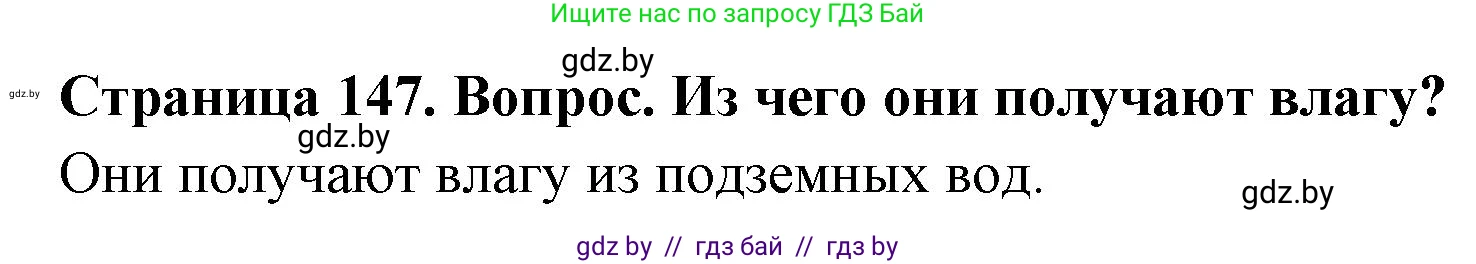 Ищите нас по запросу ГДЗ Бай

gdz.by

gdz.by

Страница 147. Вопрос. Из чего они получают влагу?

gdz.by

Они получают влагу из подземных вод.

gdz.by

gdz by // гдз бай // гдз by